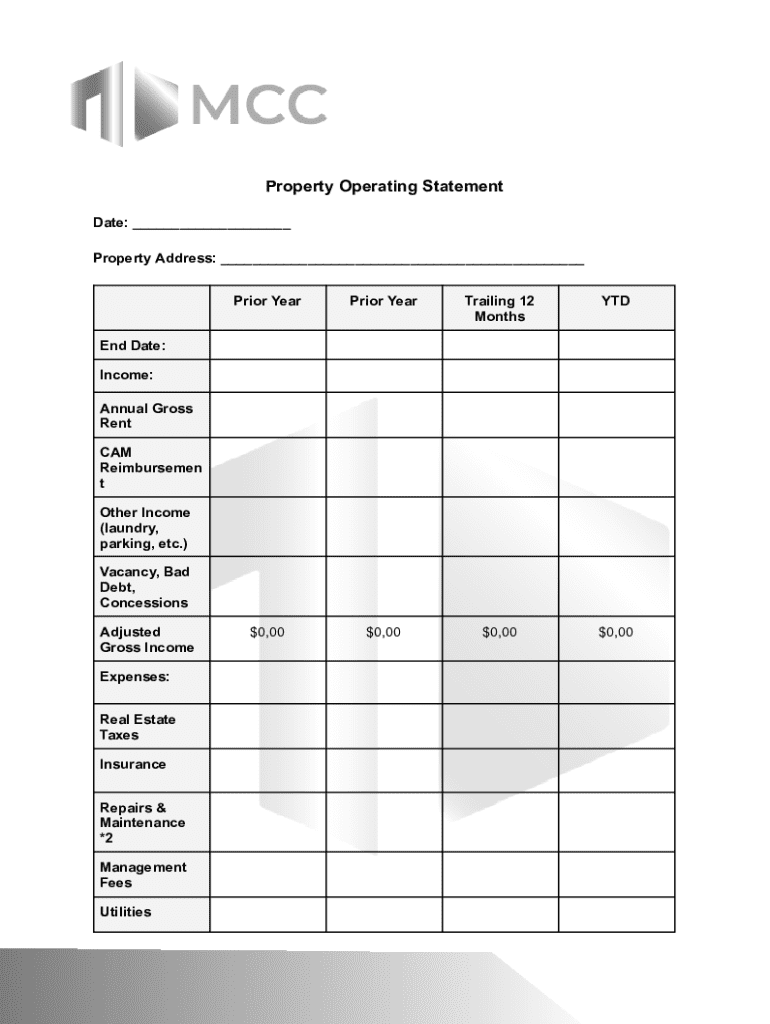 MCC

Property Operating Statement

Date: ____________________

Property Address: ______________________________________________

| | Prior Year | Prior Year | Trailing 12 Months | YTD |
|---|---|---|---|---|
| End Date: | | | | |
| Income: | | | | |
| Annual Gross Rent | | | | |
| CAM Reimbursement | | | | |
| Other Income (laundry, parking, etc.) | | | | |
| Vacancy, Bad Debt, Concessions | | | | |
| Adjusted Gross Income | $0,00 | $0,00 | $0,00 | $0,00 |
| Expenses: | | | | |
| Real Estate Taxes | | | | |
| Insurance | | | | |
| Repairs & Maintenance *2 | | | | |
| Management Fees | | | | |
| Utilities | | | | |